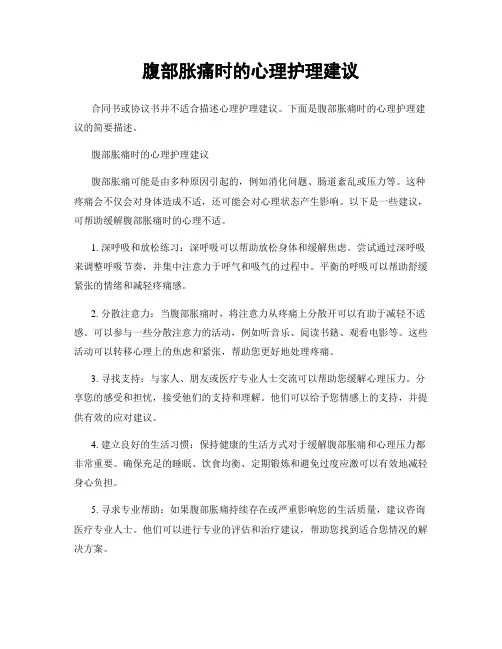 腹部胀痛时的心理护理建议

合同书或协议书并不适合描述心理护理建议。下面是腹部胀痛时的心理护理建议的简要描述。

腹部胀痛时的心理护理建议

腹部胀痛可能是由多种原因引起的，例如消化问题、肠道紊乱或压力等。这种疼痛会不仅会对身体造成不适，还可能会对心理状态产生影响。以下是一些建议，可帮助缓解腹部胀痛时的心理不适。

1. 深呼吸和放松练习：深呼吸可以帮助放松身体和缓解焦虑。尝试通过深呼吸来调整呼吸节奏，并集中注意力于呼气和吸气的过程中。平衡的呼吸可以帮助舒缓紧张的情绪和减轻疼痛感。

2. 分散注意力：当腹部胀痛时，将注意力从疼痛上分散开可以有助于减轻不适感。可以参与一些分散注意力的活动，例如听音乐、阅读书籍、观看电影等。这些活动可以转移心理上的焦虑和紧张，帮助您更好地处理疼痛。

3. 寻找支持：与家人、朋友或医疗专业人士交流可以帮助您缓解心理压力。分享您的感受和担忧，接受他们的支持和理解。他们可以给予您情感上的支持，并提供有效的应对建议。

4. 建立良好的生活习惯：保持健康的生活方式对于缓解腹部胀痛和心理压力都非常重要。确保充足的睡眠、饮食均衡、定期锻炼和避免过度应激可以有效地减轻身心负担。

5. 寻求专业帮助：如果腹部胀痛持续存在或严重影响您的生活质量，建议咨询医疗专业人士。他们可以进行专业的评估和治疗建议，帮助您找到适合您情况的解决方案。